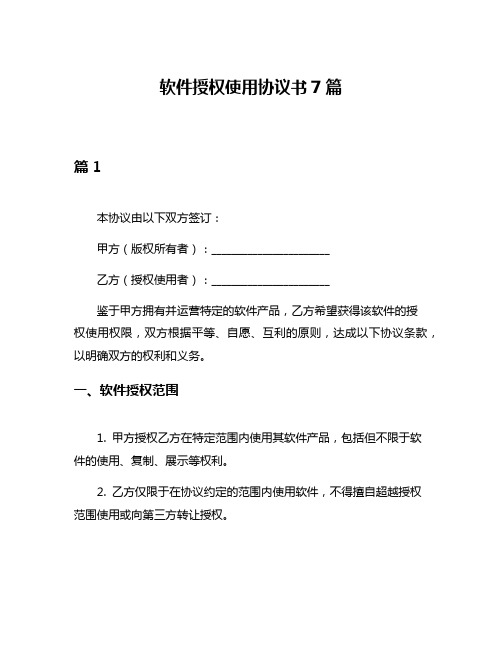 软件授权使用协议书 7 篇

篇 1

本协议由以下双方签订：

甲方（版权所有者）：____________________

乙方（授权使用者）：____________________

鉴于甲方拥有并运营特定的软件产品，乙方希望获得该软件的授权使用权限，双方根据平等、自愿、互利的原则，达成以下协议条款，以明确双方的权利和义务。

一、软件授权范围

1. 甲方授权乙方在特定范围内使用其软件产品，包括但不限于软件的使用、复制、展示等权利。

2. 乙方仅限于在协议约定的范围内使用软件，不得擅自超越授权范围使用或向第三方转让授权。